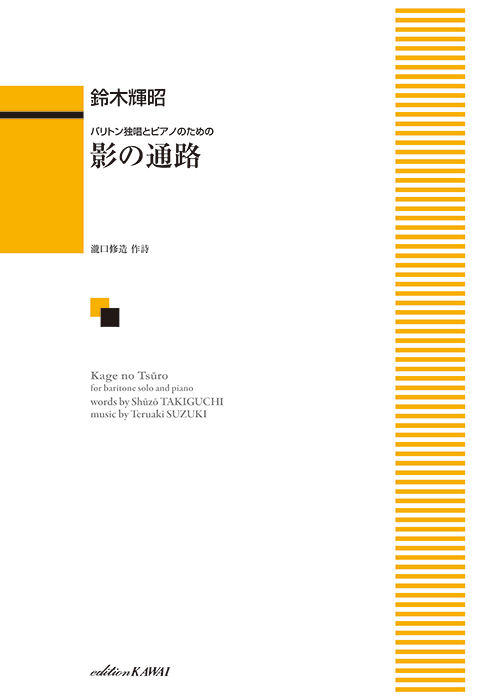 鈴木輝昭

バリトン独唱とピアノのための
影の通路

瀧口修造 作詩

Kage no Tsūro
for baritone solo and piano
words by Shūzō TAKIGUCHI
music by Teruaki SUZUKI

edition KAWAI